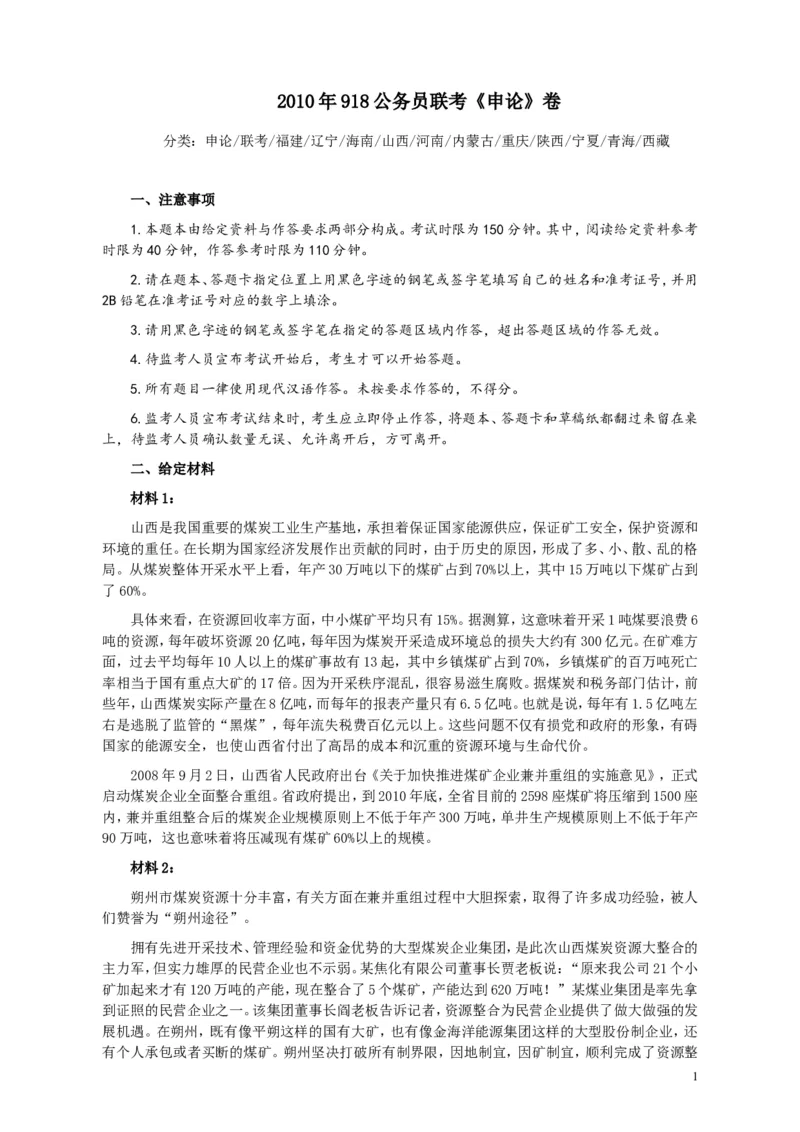 2010年918公务员联考《申论》卷

分类：申论/联考/福建/辽宁/海南/山西/河南/内蒙古/重庆/陕西/宁夏/青海/西藏

一、注意事项

1. 本题本由给定资料与作答要求两部分构成。考试时限为150分钟。其中，阅读给定资料参考时限为40分钟，作答参考时限为110分钟。

2. 请在题本、答题卡指定位置上用黑色字迹的钢笔或签字笔填写自己的姓名和准考证号，并用2B铅笔在准考证号对应的数字上填涂。

3. 请用黑色字迹的钢笔或签字笔在指定的答题区域内作答，超出答题区域的作答无效。

4. 待监考人员宣布考试开始后，考生才可以开始答题。

5. 所有题目一律使用现代汉语作答。未按要求作答的，不得分。

6. 监考人员宣布考试结束时，考生应立即停止作答，将题本、答题卡和草稿纸都翻过来留在桌上，待监考人员确认数量无误、允许离开后，方可离开。

二、给定材料

材料1：

山西是我国重要的煤炭工业生产基地，承担着保证国家能源供应，保证矿工安全，保护资源和环境的重任。在长期为国家经济发展作出贡献的同时，由于历史的原因，形成了多、小、散、乱的格局。从煤炭整体开采水平上看，年产30万吨以下的煤矿占到70%以上，其中15万吨以下煤矿占到了60%。

具体来看，在资源回收率方面，中小煤矿平均只有15%。据测算，这意味着开采1吨煤要浪费6吨的资源，每年破坏资源20亿吨，每年因为煤炭开采造成环境总的损失大约有300亿元。在矿难方面，过去平均每年10人以上的煤矿事故有13起，其中乡镇煤矿占到70%，乡镇煤矿的百万吨死亡率相当于国有重点大矿的17倍。因为开采秩序混乱，很容易滋生腐败。据煤炭和税务部门估计，前些年，山西煤炭实际产量在8亿吨，而每年的报表产量只有6.5亿吨。也就是说，每年有1.5亿吨左右是逃脱了监管的“黑煤”，每年流失税费百亿元以上。这些问题不仅有损党和政府的形象，有碍国家的能源安全，也使山西省付出了高昂的成本和沉重的资源环境与生命代价。

2008年9月2日，山西省人民政府出台《关于加快推进煤矿企业兼并重组的实施意见》，正式启动煤炭企业全面整合重组。省政府提出，到2010年底，全省目前的2598座煤矿将压缩到1500座内，兼并重组整合后的煤炭企业规模原则上不低于年产300万吨，单井生产规模原则上不低于年产90万吨，这也意味着将压减现有煤矿60%以上的规模。

材料2：

朔州市煤炭资源十分丰富，有关方面在兼并重组过程中大胆探索，取得了许多成功经验，被人们赞誉为“朔州途径”。

拥有先进开采技术、管理经验和资金优势的大型煤炭企业集团，是此次山西煤炭资源大整合的主力军，但实力雄厚的民营企业也不示弱。某焦化有限公司董事长贾老板说：“原来我公司21个小矿加起来才有120万吨的产能，现在整合了5个煤矿，产能达到620万吨！”某煤业集团是率先拿到证照的民营企业之一。该集团董事长阎老板告诉记者，资源整合为民营企业提供了做大做强的发展机遇。在朔州，既有像平朔这样的国有大矿，也有像金海洋能源集团这样的大型股份制企业，还有个人承包或者买断的煤矿。朔州坚决打破所有制界限，因地制宜，因矿制宜，顺利完成了资源整

1